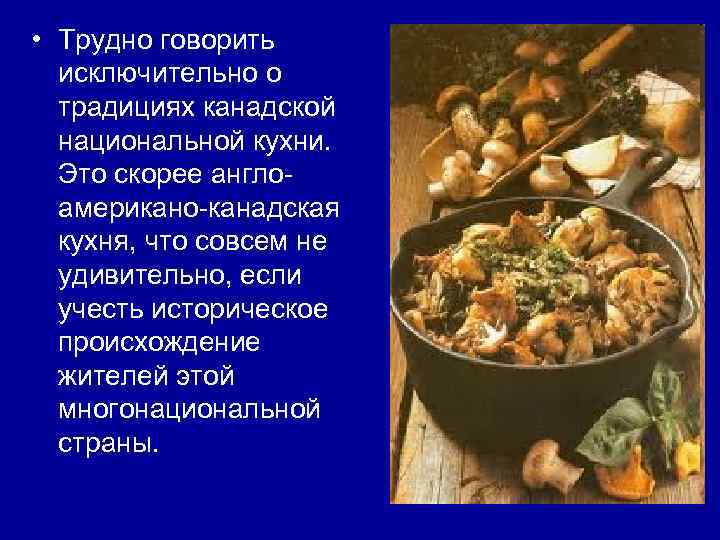 • Трудно говорить исключительно о традициях канадской национальной кухни. Это скорее англо-американо-канадская кухня, что совсем не удивительно, если учесть историческое происхождение жителей этой многонациональной страны.